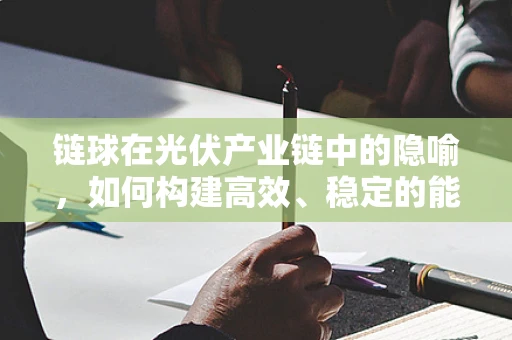 链球在光伏产业链中的隐喻，如何构建高效、稳定的能